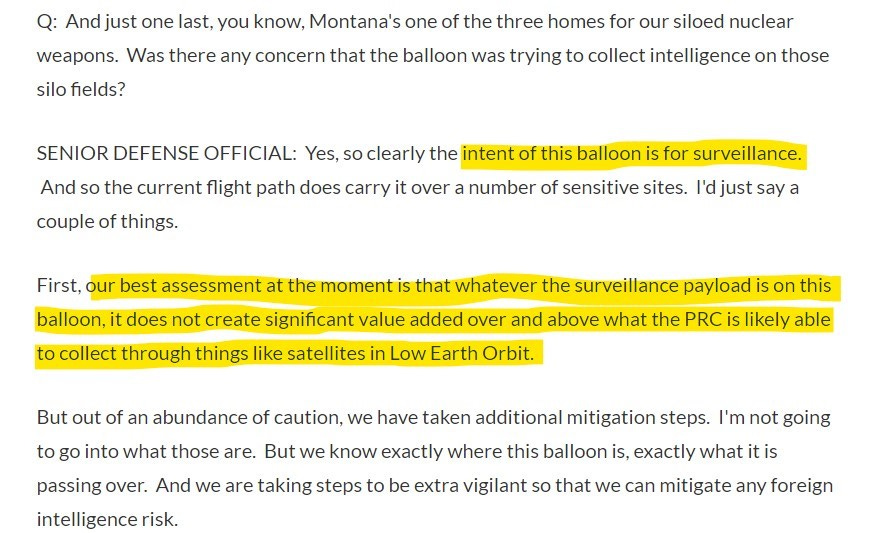 Q: And just one last, you know, Montana's one of the three homes for our siloed nuclear weapons. Was there any concern that the balloon was trying to collect intelligence on those silo fields?

SENIOR DEFENSE OFFICIAL: Yes, so clearly the intent of this balloon is for surveillance. And so the current flight path does carry it over a number of sensitive sites. I'd just say a couple of things.

First, our best assessment at the moment is that whatever the surveillance payload is on this balloon, it does not create significant value added over and above what the PRC is likely able to collect through things like satellites in Low Earth Orbit.

But out of an abundance of caution, we have taken additional mitigation steps. I'm not going to go into what those are. But we know exactly where this balloon is, exactly what it is passing over. And we are taking steps to be extra vigilant so that we can mitigate any foreign intelligence risk.